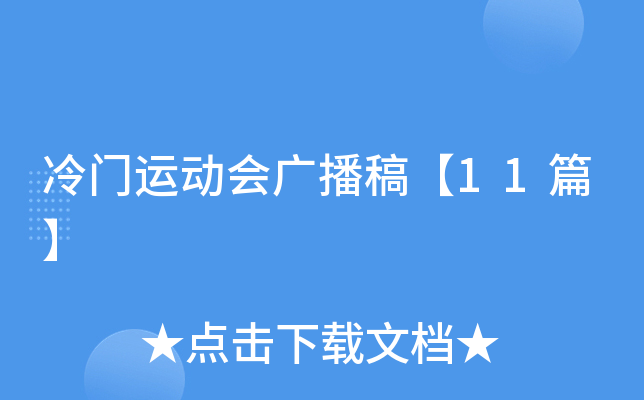 冷门运动会广播稿【11篇】

★点击下载文档★